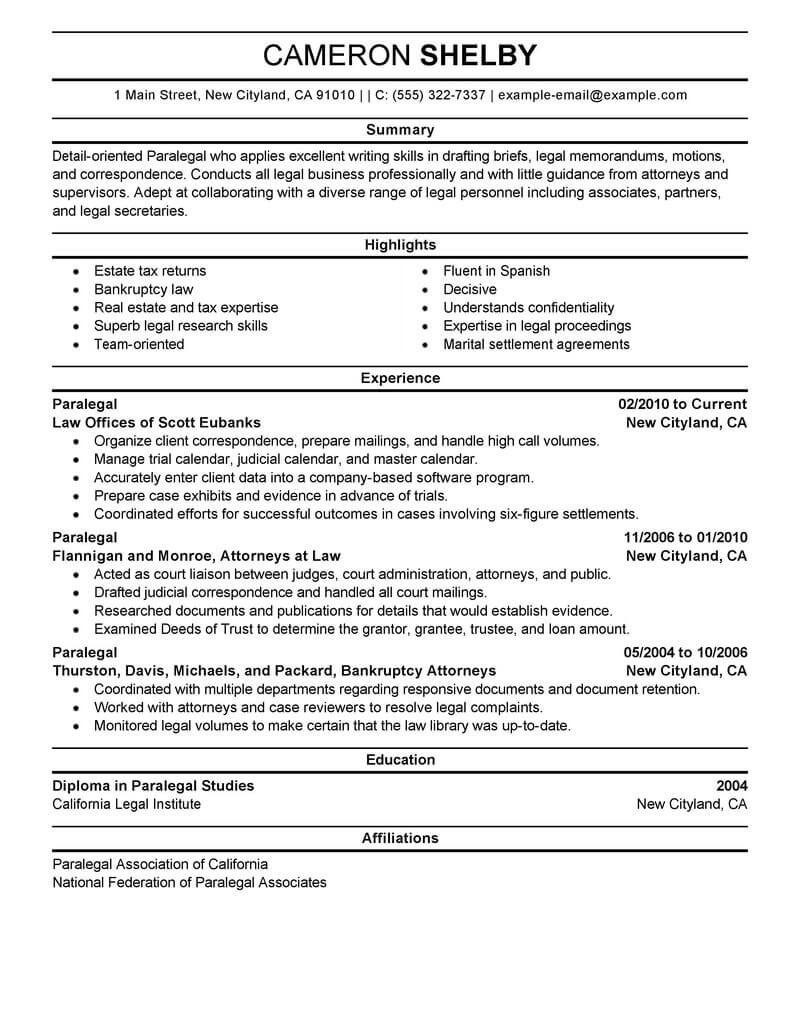 CAMERON SHELBY

1 Main Street, New Cityland, CA 91010 | | C: (555) 322-7337 | example-email@example.com

Summary

Detail-oriented Paralegal who applies excellent writing skills in drafting briefs, legal memorandums, motions, and correspondence. Conducts all legal business professionally and with little guidance from attorneys and supervisors. Adept at collaborating with a diverse range of legal personnel including associates, partners, and legal secretaries.

Highlights

- Estate tax returns
- Bankruptcy law
- Real estate and tax expertise
- Superb legal research skills
- Team-oriented

- Fluent in Spanish
- Decisive
- Understands confidentiality
- Expertise in legal proceedings
- Marital settlement agreements

Experience

Paralegal 02/2010 to Current
Law Offices of Scott Eubanks New Cityland, CA
- Organize client correspondence, prepare mailings, and handle high call volumes.
- Manage trial calendar, judicial calendar, and master calendar.
- Accurately enter client data into a company-based software program.
- Prepare case exhibits and evidence in advance of trials.
- Coordinated efforts for successful outcomes in cases involving six-figure settlements.

Paralegal 11/2006 to 01/2010
Flannigan and Monroe, Attorneys at Law New Cityland, CA
- Acted as court liaison between judges, court administration, attorneys, and public.
- Drafted judicial correspondence and handled all court mailings.
- Researched documents and publications for details that would establish evidence.
- Examined Deeds of Trust to determine the grantor, grantee, trustee, and loan amount.

Paralegal 05/2004 to 10/2006
Thurston, Davis, Michaels, and Packard, Bankruptcy Attorneys New Cityland, CA
- Coordinated with multiple departments regarding responsive documents and document retention.
- Worked with attorneys and case reviewers to resolve legal complaints.
- Monitored legal volumes to make certain that the law library was up-to-date.

Education

Diploma in Paralegal Studies 2004
California Legal Institute New Cityland, CA

Affiliations

Paralegal Association of California
National Federation of Paralegal Associates